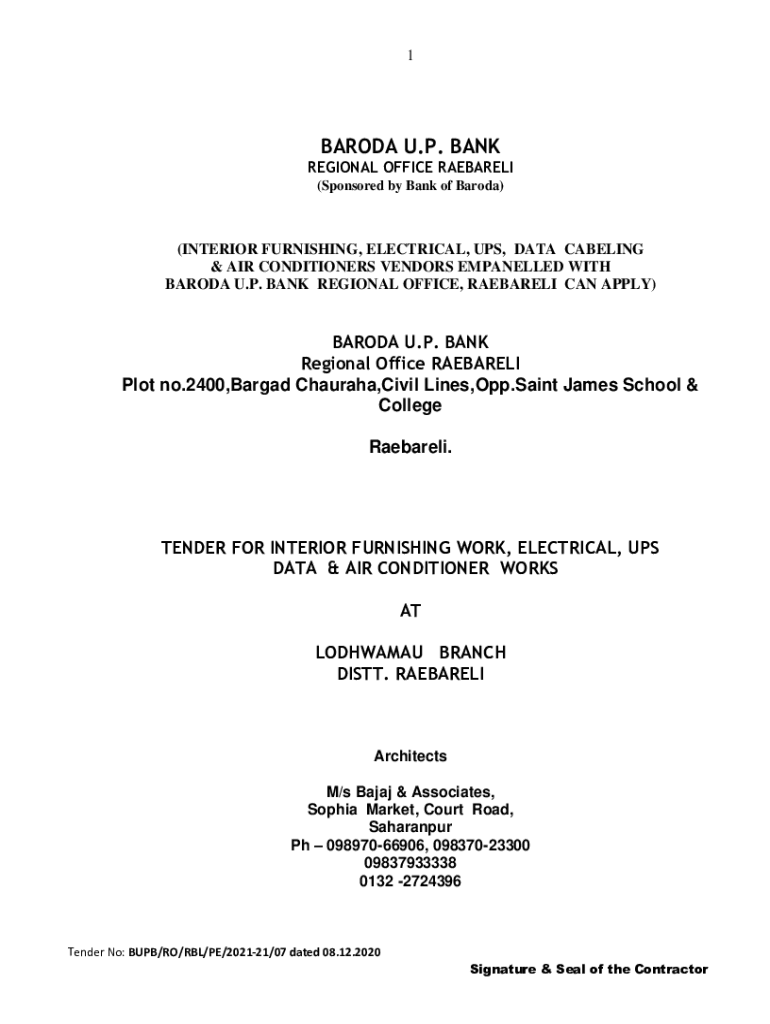 1

BARODA U.P. BANK
REGIONAL OFFICE RAEBARELI
(Sponsored by Bank of Baroda)

(INTERIOR FURNISHING, ELECTRICAL, UPS, DATA CABELING & AIR CONDITIONERS VENDORS EMPANELLED WITH BARODA U.P. BANK REGIONAL OFFICE, RAEBARELI CAN APPLY)

BARODA U.P. BANK
Regional Office RAEBARELI
Plot no.2400,Bargad Chauraha,Civil Lines,Opp.Saint James School & College

Raebareli.

TENDER FOR INTERIOR FURNISHING WORK, ELECTRICAL, UPS DATA & AIR CONDITIONER WORKS

AT

LODHWAMAU BRANCH
DISTT. RAEBARELI

Architects

M/s Bajaj & Associates,
Sophia Market, Court Road,
Saharanpur
Ph – 098970-66906, 098370-23300
09837933338
0132 -2724396

Tender No: BUPB/RO/RBL/PE/2021-21/07 dated 08.12.2020

Signature & Seal of the Contractor